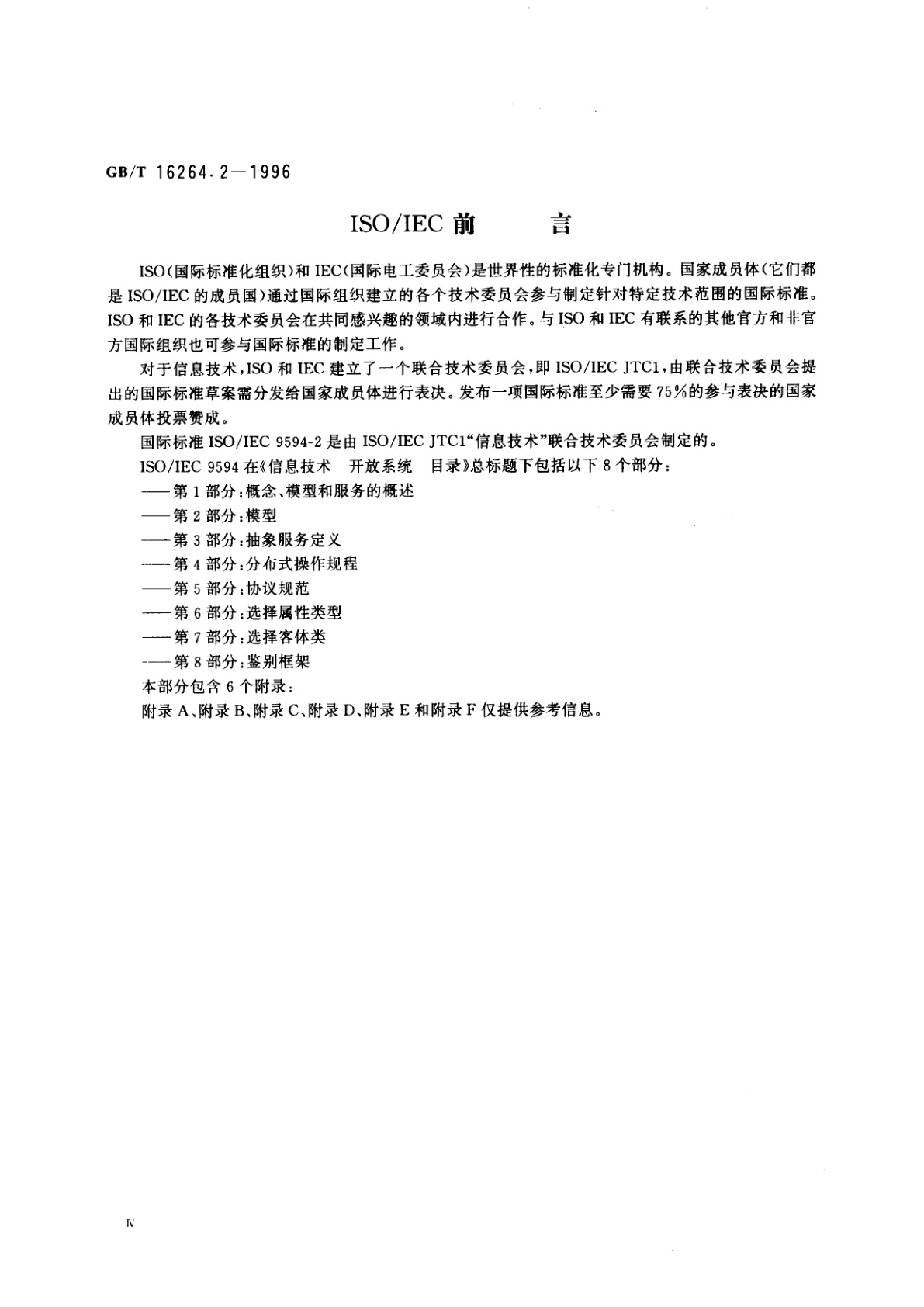 GB/T 16264.2—1996

ISO/IEC 前　　言

ISO(国际标准化组织)和 IEC(国际电工委员会)是世界性的标准化专门机构。国家成员体(它们都是 ISO/IEC 的成员国)通过国际组织建立的各个技术委员会参与制定针对特定技术范围的国际标准。ISO 和 IEC 的各技术委员会在共同感兴趣的领域内进行合作。与 ISO 和 IEC 有联系的其他官方和非官方国际组织也可参与国际标准的制定工作。

对于信息技术，ISO 和 IEC 建立了一个联合技术委员会，即 ISO/IEC JTC1，由联合技术委员会提出的国际标准草案需分发给国家成员体进行表决。发布一项国际标准至少需要 75%的参与表决的国家成员体投票赞成。

国际标准 ISO/IEC 9594-2 是由 ISO/IEC JTC1“信息技术”联合技术委员会制定的。

ISO/IEC 9594 在《信息技术　开放系统　目录》总标题下包括以下 8 个部分：

——第 1 部分：概念、模型和服务的概述

——第 2 部分：模型

——第 3 部分：抽象服务定义

——第 4 部分：分布式操作规程

——第 5 部分：协议规范

——第 6 部分：选择属性类型

——第 7 部分：选择客体类

——第 8 部分：鉴别框架

本部分包含 6 个附录：

附录 A、附录 B、附录 C、附录 D、附录 E 和附录 F 仅提供参考信息。

Ⅳ